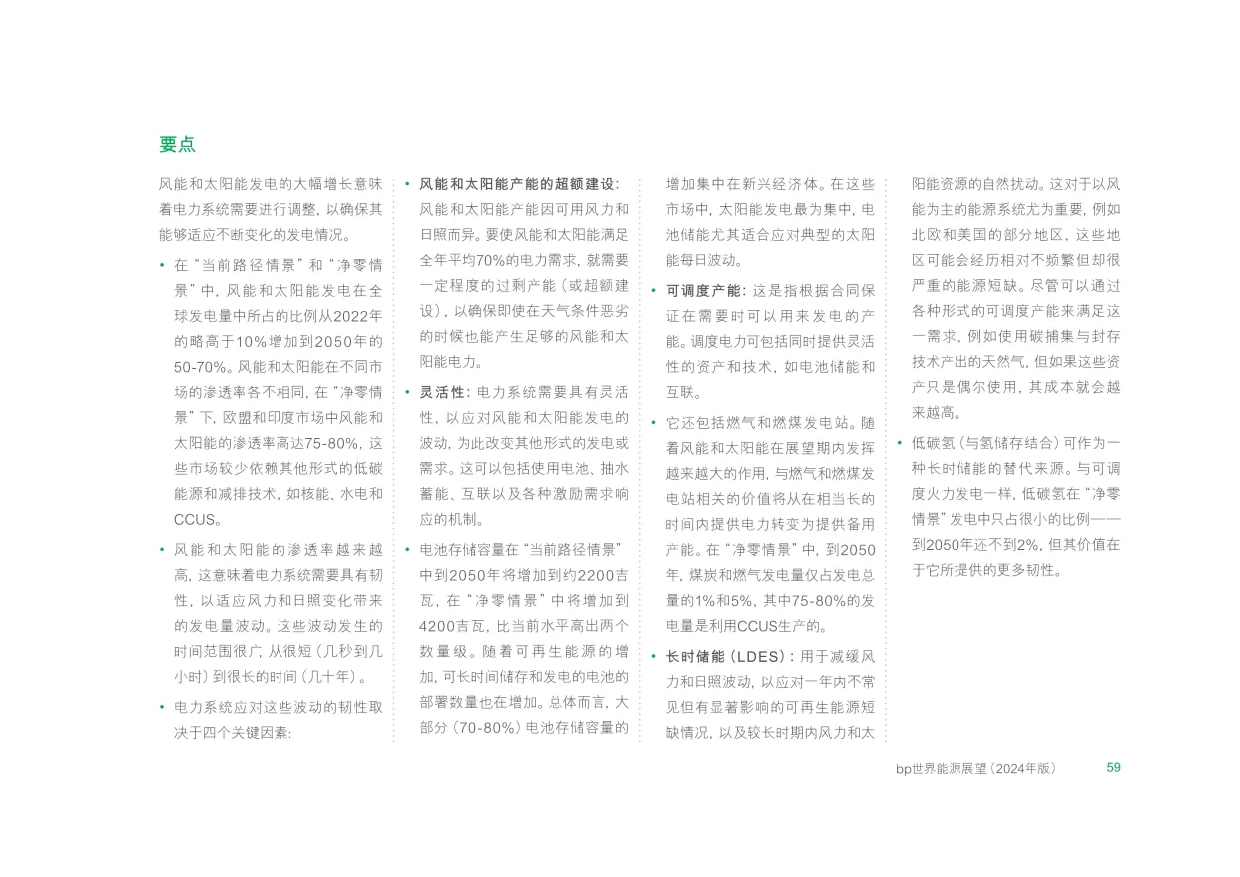 要点

风能和太阳能发电的大幅增长意味着电力系统需要进行调整，以确保其能够适应不断变化的发电情况。

• 在“当前路径情景”和“净零情景”中，风能和太阳能发电在全球发电量中所占的比例从2022年的略高于10%增加到2050年的50-70%。风能和太阳能在不同市场的渗透率各不相同，在“净零情景”下，欧盟和印度市场中风能和太阳能的渗透率高达75-80%，这些市场较少依赖其他形式的低碳能源和减排技术，如核能、水电和CCUS。

• 风能和太阳能的渗透率越来越高，这意味着电力系统需要具有韧性，以适应风力和日照变化带来的发电量波动。这些波动发生的时间范围很广，从很短（几秒到几小时）到很长的时间（几十年）。

• 电力系统应对这些波动的韧性取决于四个关键因素：

• 风能和太阳能产能的超额建设：风能和太阳能产能因可用风力和日照而异。要使风能和太阳能满足全年平均70%的电力需求，就需要一定程度的过剩产能（或超额建设），以确保即使在天气条件恶劣的时候也能产生足够的风能和太阳能电力。

• 灵活性：电力系统需要具有灵活性，以应对风能和太阳能发电的波动，为此改变其他形式的发电或需求。这可以包括使用电池、抽水蓄能、互联以及各种激励需求响应的机制。

• 电池存储容量在“当前路径情景”中到2050年将增加到约2200吉瓦，在“净零情景”中将增加到4200吉瓦，比当前水平高出两个数量级。随着可再生能源的增加，可长时间储存和发电的电池的部署数量也在增加。总体而言，大部分（70-80%）电池存储容量的增加集中在新兴经济体。在这些市场中，太阳能发电最为集中，电池储能尤其适合应对典型的太阳能每日波动。

• 可调度产能：这是指根据合同保证在需要时可以用来发电的产能。调度电力可包括同时提供灵活性的资产和技术，如电池储能和互联。

• 它还包括燃气和燃煤发电站。随着风能和太阳能在展望期内发挥越来越大的作用，与燃气和燃煤发电站相关的价值将从在相当长的时间内提供电力转变为提供备用产能。在“净零情景”中，到2050年，煤炭和燃气发电量仅占发电总量的1%和5%，其中75-80%的发电量是利用CCUS生产的。

• 长时储能（LDES）：用于减缓风力和日照波动，以应对一年内不常见但有显著影响的可再生能源短缺情况，以及较长时期内风力和太阳能资源的自然扰动。这对于以风能为主的能源系统尤为重要，例如北欧和美国的部分地区，这些地区可能会经历相对不频繁但却很严重的能源短缺。尽管可以通过各种形式的可调度产能来满足这一需求，例如使用碳捕集与封存技术产出的天然气，但如果这些资产只是偶尔使用，其成本就会越来越高。

• 低碳氢（与氢储存结合）可作为一种长时储能的替代来源。与可调度火力发电一样，低碳氢在“净零情景”发电中只占很小的比例——到2050年还不到2%，但其价值在于它所提供的更多韧性。

bp世界能源展望（2024年版） 59